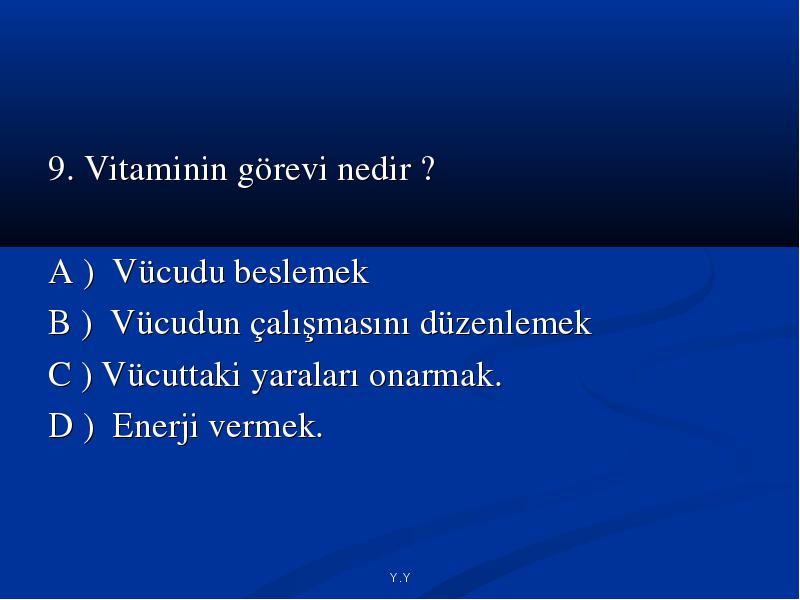 9. Vitaminin görevi nedir ?

A )  Vücudu beslemek

B )  Vücudun çalışmasını düzenlemek

C ) Vücuttaki yaraları onarmak.

D )  Enerji vermek.

Y.Y